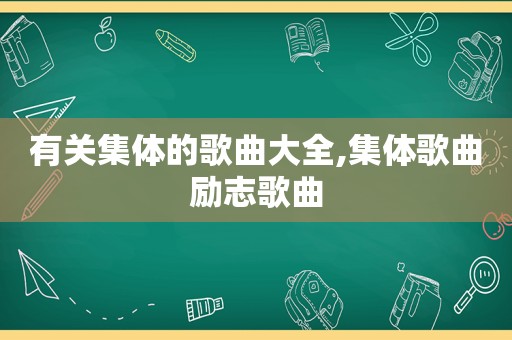 有关集体的歌曲大全,集体歌曲励志歌曲